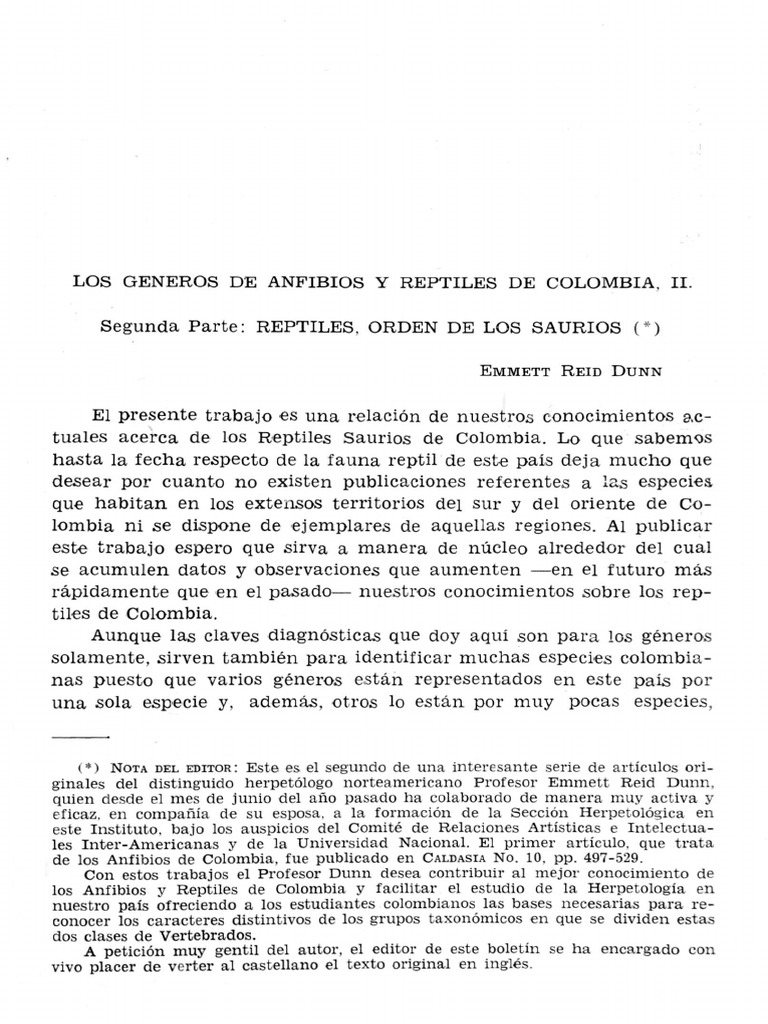 LOS GENEROS DE ANFIBIOS Y REPTILES DE COLOMBIA, II.

Segunda Parte: REPTILES, ORDEN DE LOS SAURIOS (*)

EMMETT REID DUNN

El presente trabajo es una relación de nuestros conocimientos actuales acerca de los Reptiles Saurios de Colombia. Lo que sabemos hasta la fecha respecto de la fauna reptil de este país deja mucho que desear por cuanto no existen publicaciones referentes a las especies que habitan en los extensos territorios del sur y del oriente de Colombia ni se dispone de ejemplares de aquellas regiones. Al publicar este trabajo espero que sirva a manera de núcleo alrededor del cual se acumulen datos y observaciones que aumenten —en el futuro más rápidamente que en el pasado— nuestros conocimientos sobre los reptiles de Colombia.

Aunque las claves diagnósticas que doy aquí son para los géneros solamente, sirven también para identificar muchas especies colombianas puesto que varios géneros están representados en este país por una sola especie y, además, otros lo están por muy pocas especies,

(*) NOTA DEL EDITOR: Este es el segundo de una interesante serie de artículos originales del distinguido herpetólogo norteamericano Profesor Emmett Reid Dunn, quien desde el mes de junio del año pasado ha colaborado de manera muy activa y eficaz, en compañía de su esposa, a la formación de la Sección Herpetológica en este Instituto, bajo los auspicios del Comité de Relaciones Artísticas e Intelectuales Inter-Americanas y de la Universidad Nacional. El primer artículo, que trata de los Anfibios de Colombia, fue publicado en CALDASIA No. 10, pp. 497-529.

Con estos trabajos el Profesor Dunn desea contribuir al mejor conocimiento de los Anfibios y Reptiles de Colombia y facilitar el estudio de la Herpetología en nuestro país ofreciendo a los estudiantes colombianos las bases necesarias para reconocer los caracteres distintivos de los grupos taxonómicos en que se dividen estas dos clases de Vertebrados.

A petición muy gentil del autor, el editor de este boletín se ha encargado con vivo placer de verter al castellano el texto original en inglés.